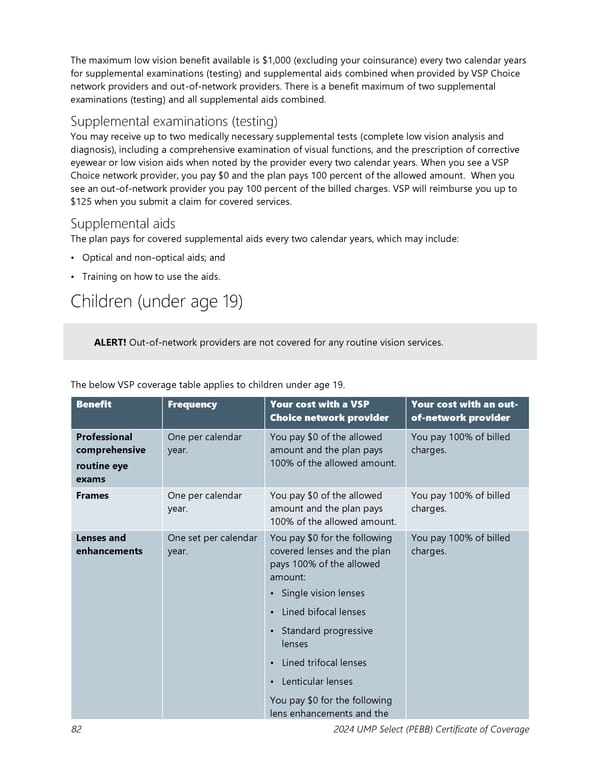 The maximum low vision benefit available is $1,000 (excluding your coinsurance) every two calendar years for supplemental examinations (testing) and supplemental aids combined when provided by VSP Choice network providers and out-of-network providers. There is a benefit maximum of two supplemental examinations (testing) and all supplemental aids combined.

Supplemental examinations (testing)
You may receive up to two medically necessary supplemental tests (complete low vision analysis and diagnosis), including a comprehensive examination of visual functions, and the prescription of corrective eyewear or low vision aids when noted by the provider every two calendar years. When you see a VSP Choice network provider, you pay $0 and the plan pays 100 percent of the allowed amount. When you see an out-of-network provider you pay 100 percent of the billed charges. VSP will reimburse you up to $125 when you submit a claim for covered services.

Supplemental aids
The plan pays for covered supplemental aids every two calendar years, which may include:

• Optical and non-optical aids; and
• Training on how to use the aids.

Children (under age 19)

ALERT! Out-of-network providers are not covered for any routine vision services.

The below VSP coverage table applies to children under age 19.

| Benefit | Frequency | Your cost with a VSP Choice network provider | Your cost with an out-of-network provider |
|---|---|---|---|
| Professional comprehensive routine eye exams | One per calendar year. | You pay $0 of the allowed amount and the plan pays 100% of the allowed amount. | You pay 100% of billed charges. |
| Frames | One per calendar year. | You pay $0 of the allowed amount and the plan pays 100% of the allowed amount. | You pay 100% of billed charges. |
| Lenses and enhancements | One set per calendar year. | You pay $0 for the following covered lenses and the plan pays 100% of the allowed amount: • Single vision lenses • Lined bifocal lenses • Standard progressive lenses • Lined trifocal lenses • Lenticular lenses You pay $0 for the following lens enhancements and the | You pay 100% of billed charges. |

82 2024 UMP Select (PEBB) Certificate of Coverage